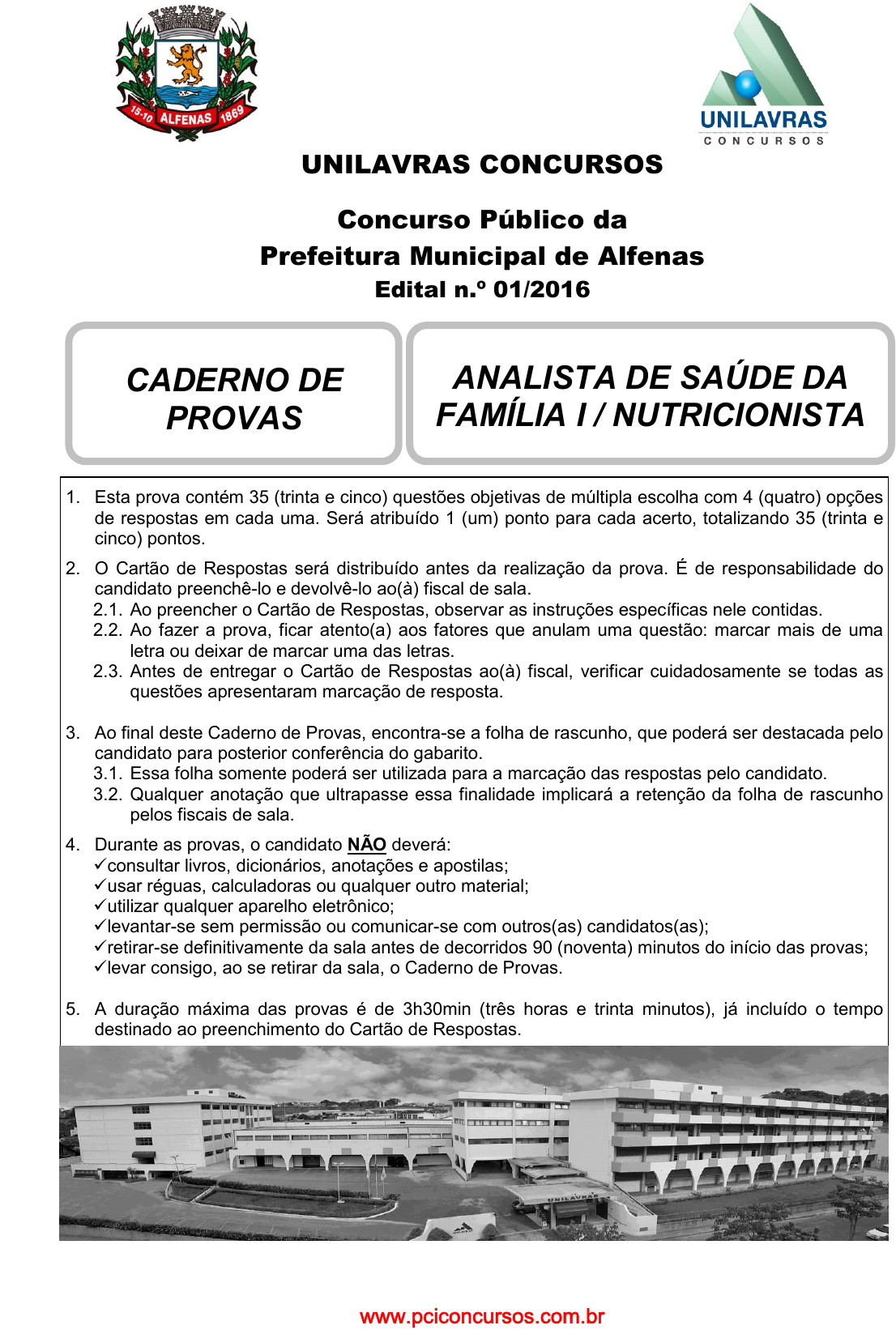 15-10 ALFENAS 1869

UNILAVRAS
CONCURSOS

UNILAVRAS CONCURSOS

Concurso Público da
Prefeitura Municipal de Alfenas
Edital n.º 01/2016

CADERNO DE PROVAS

ANALISTA DE SAÚDE DA FAMÍLIA I / NUTRICIONISTA

1. Esta prova contém 35 (trinta e cinco) questões objetivas de múltipla escolha com 4 (quatro) opções de respostas em cada uma. Será atribuído 1 (um) ponto para cada acerto, totalizando 35 (trinta e cinco) pontos.

2. O Cartão de Respostas será distribuído antes da realização da prova. É de responsabilidade do candidato preenchê-lo e devolvê-lo ao(à) fiscal de sala.
2.1. Ao preencher o Cartão de Respostas, observar as instruções específicas nele contidas.
2.2. Ao fazer a prova, ficar atento(a) aos fatores que anulam uma questão: marcar mais de uma letra ou deixar de marcar uma das letras.
2.3. Antes de entregar o Cartão de Respostas ao(à) fiscal, verificar cuidadosamente se todas as questões apresentaram marcação de resposta.

3. Ao final deste Caderno de Provas, encontra-se a folha de rascunho, que poderá ser destacada pelo candidato para posterior conferência do gabarito.
3.1. Essa folha somente poderá ser utilizada para a marcação das respostas pelo candidato.
3.2. Qualquer anotação que ultrapasse essa finalidade implicará a retenção da folha de rascunho pelos fiscais de sala.

4. Durante as provas, o candidato NÃO deverá:
✓consultar livros, dicionários, anotações e apostilas;
✓usar réguas, calculadoras ou qualquer outro material;
✓utilizar qualquer aparelho eletrônico;
✓levantar-se sem permissão ou comunicar-se com outros(as) candidatos(as);
✓retirar-se definitivamente da sala antes de decorridos 90 (noventa) minutos do início das provas;
✓levar consigo, ao se retirar da sala, o Caderno de Provas.

5. A duração máxima das provas é de 3h30min (três horas e trinta minutos), já incluído o tempo destinado ao preenchimento do Cartão de Respostas.

UNILAVRAS

www.pciconcursos.com.br